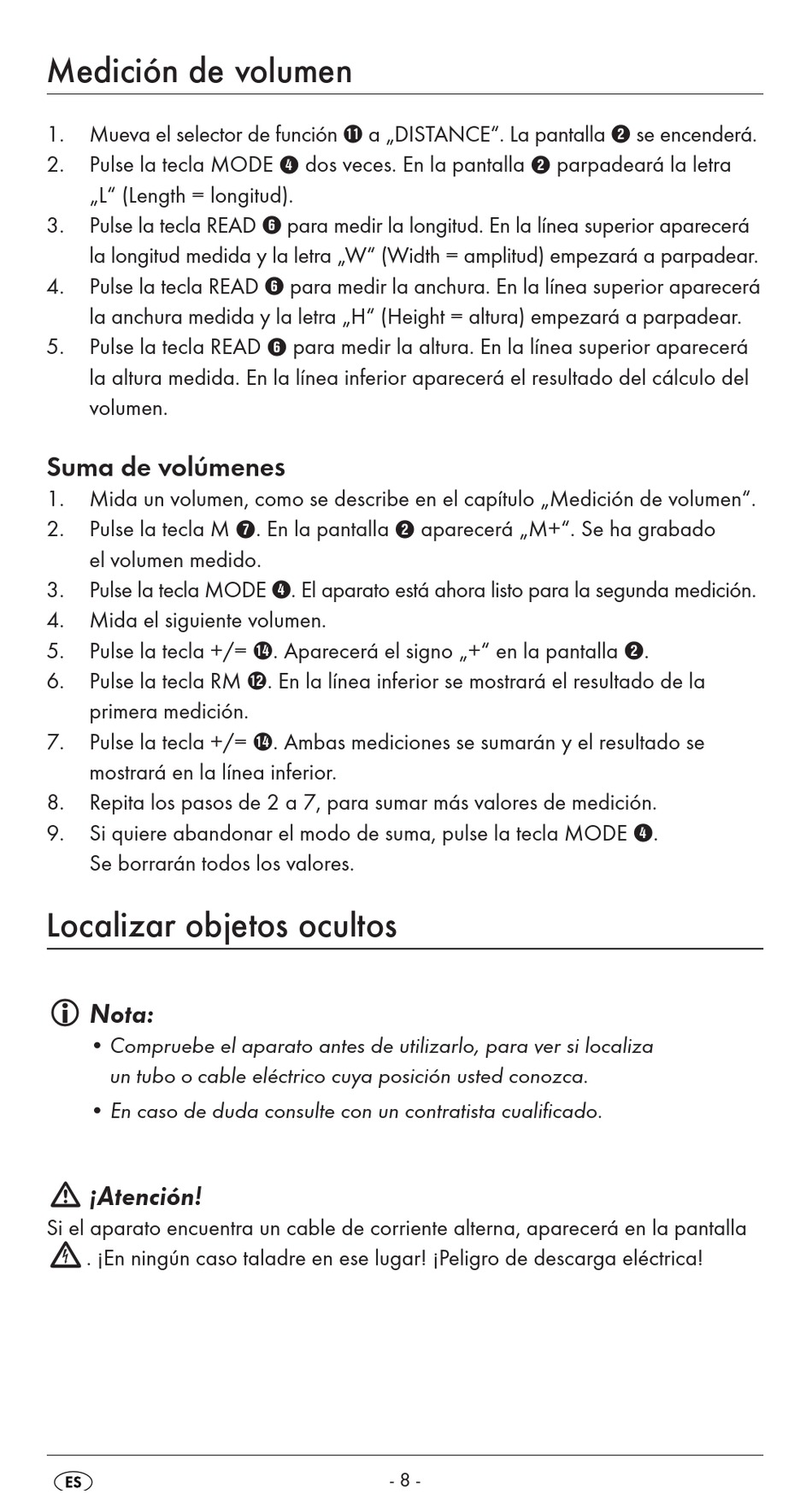 Medición de volumen

1. Mueva el selector de función ⓫ a „DISTANCE“. La pantalla ❷ se encenderá.
2. Pulse la tecla MODE ❹ dos veces. En la pantalla ❷ parpadeará la letra „L“ (Length = longitud).
3. Pulse la tecla READ ❻ para medir la longitud. En la línea superior aparecerá la longitud medida y la letra „W“ (Width = amplitud) empezará a parpadear.
4. Pulse la tecla READ ❻ para medir la anchura. En la línea superior aparecerá la anchura medida y la letra „H“ (Height = altura) empezará a parpadear.
5. Pulse la tecla READ ❻ para medir la altura. En la línea superior aparecerá la altura medida. En la línea inferior aparecerá el resultado del cálculo del volumen.

Suma de volúmenes
1. Mida un volumen, como se describe en el capítulo „Medición de volumen“.
2. Pulse la tecla M ❼. En la pantalla ❷ aparecerá „M+“. Se ha grabado el volumen medido.
3. Pulse la tecla MODE ❹. El aparato está ahora listo para la segunda medición.
4. Mida el siguiente volumen.
5. Pulse la tecla +/= ⓮. Aparecerá el signo „+“ en la pantalla ❷.
6. Pulse la tecla RM ⓬. En la línea inferior se mostrará el resultado de la primera medición.
7. Pulse la tecla +/= ⓮. Ambas mediciones se sumarán y el resultado se mostrará en la línea inferior.
8. Repita los pasos de 2 a 7, para sumar más valores de medición.
9. Si quiere abandonar el modo de suma, pulse la tecla MODE ❹. Se borrarán todos los valores.

Localizar objetos ocultos

Nota:
• Compruebe el aparato antes de utilizarlo, para ver si localiza un tubo o cable eléctrico cuya posición usted conozca.
• En caso de duda consulte con un contratista cualificado.

¡Atención!
Si el aparato encuentra un cable de corriente alterna, aparecerá en la pantalla . ¡En ningún caso taladre en ese lugar! ¡Peligro de descarga eléctrica!

ES - 8 -